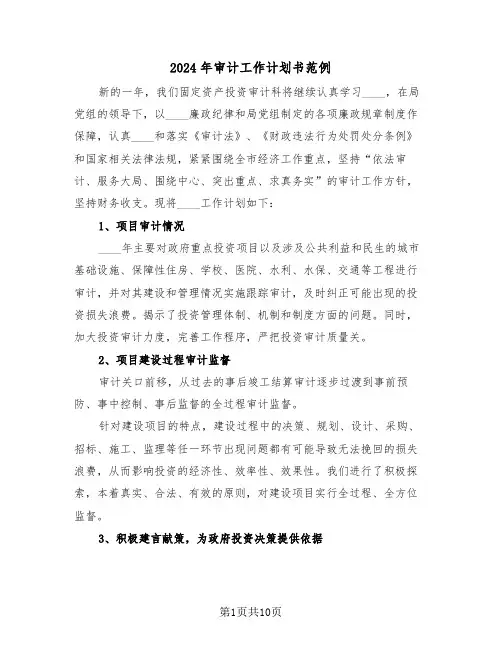 2024年审计工作计划书范例

新的一年，我们固定资产投资审计科将继续认真学习____，在局党组的领导下，以____廉政纪律和局党组制定的各项廉政规章制度作保障，认真____和落实《审计法》、《财政违法行为处罚处分条例》和国家相关法律法规，紧紧围绕全市经济工作重点，坚持“依法审计、服务大局、围绕中心、突出重点、求真务实”的审计工作方针，坚持财务收支。现将____工作计划如下：

1、项目审计情况

____年主要对政府重点投资项目以及涉及公共利益和民生的城市基础设施、保障性住房、学校、医院、水利、水保、交通等工程进行审计，并对其建设和管理情况实施跟踪审计，及时纠正可能出现的投资损失浪费。揭示了投资管理体制、机制和制度方面的问题。同时，加大投资审计力度，完善工作程序，严把投资审计质量关。

2、项目建设过程审计监督

审计关口前移，从过去的事后竣工结算审计逐步过渡到事前预防、事中控制、事后监督的全过程审计监督。

针对建设项目的特点，建设过程中的决策、规划、设计、采购、招标、施工、监理等任一环节出现问题都有可能导致无法挽回的损失浪费，从而影响投资的经济性、效率性、效果性。我们进行了积极探索，本着真实、合法、有效的原则，对建设项目实行全过程、全方位监督。

3、积极建言献策，为政府投资决策提供依据

第1页共10页